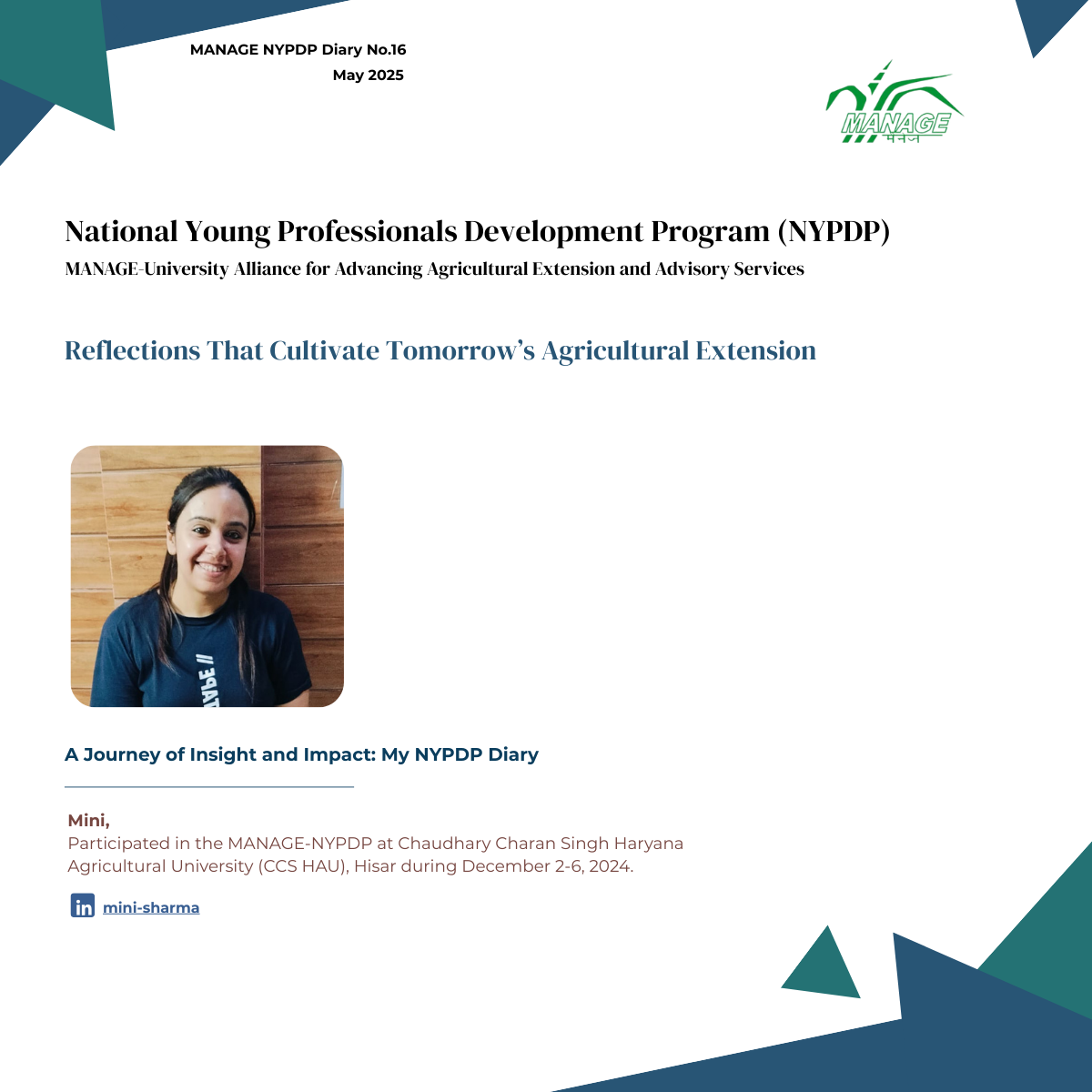 MANAGE NYPDP Diary No.16
May 2025

MANAGE
मैनेज

National Young Professionals Development Program (NYPDP)
MANAGE-University Alliance for Advancing Agricultural Extension and Advisory Services

Reflections That Cultivate Tomorrow's Agricultural Extension

A Journey of Insight and Impact: My NYPDP Diary

Mini,
Participated in the MANAGE-NYPDP at Chaudhary Charan Singh Haryana Agricultural University (CCS HAU), Hisar during December 2-6, 2024.

in mini-sharma